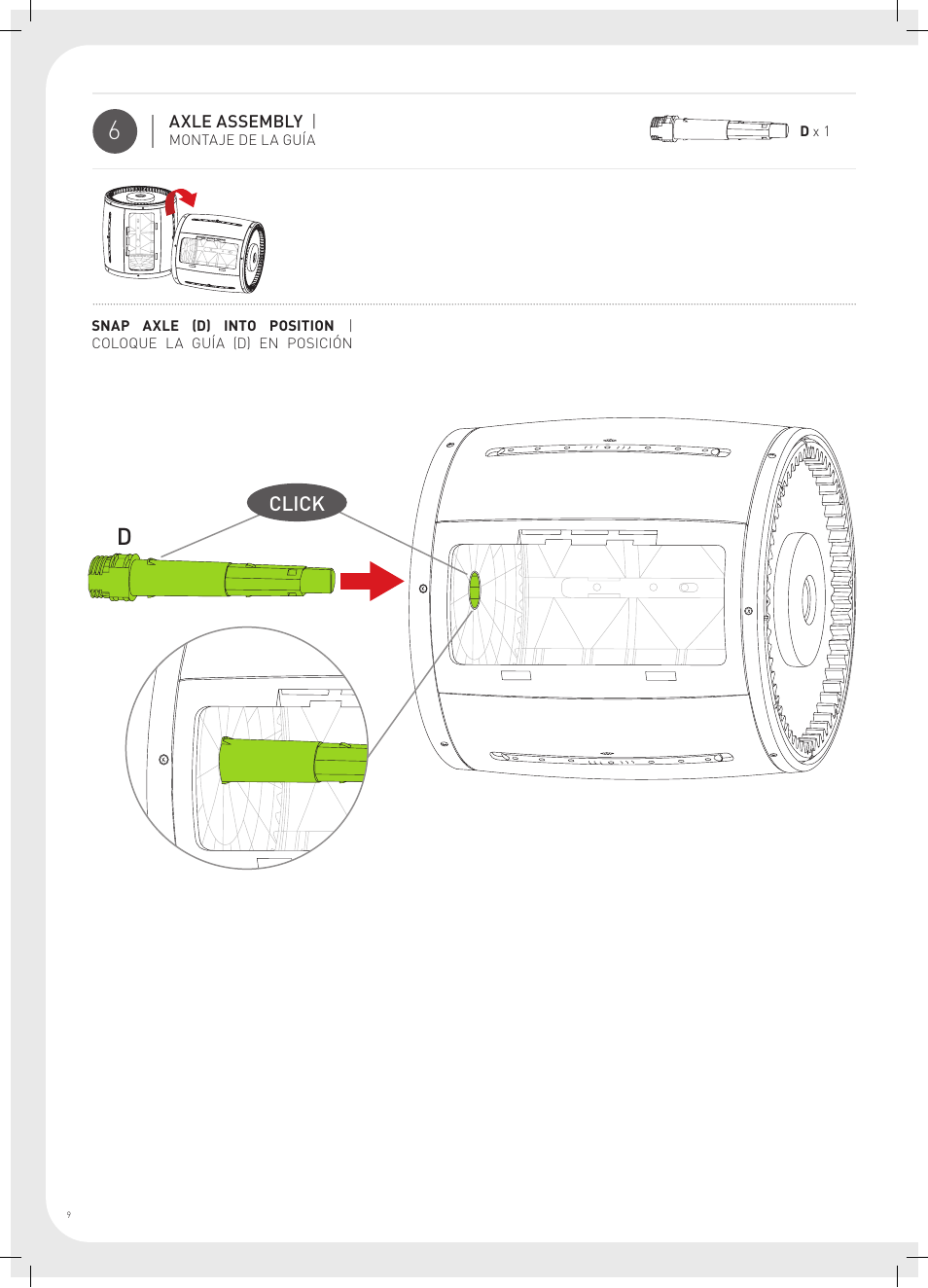 6

AXLE ASSEMBLY |
MONTAJE DE LA GUÍA

D x 1

SNAP AXLE (D) INTO POSITION |
COLOQUE LA GUÍA (D) EN POSICIÓN

CLICK

D

9